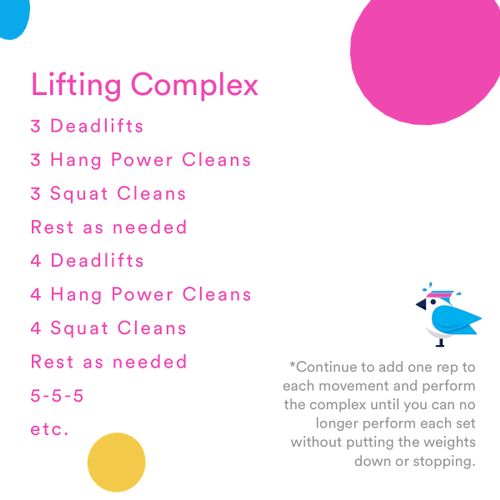 Lifting Complex

3 Deadlifts

3 Hang Power Cleans

3 Squat Cleans

Rest as needed

4 Deadlifts

4 Hang Power Cleans

4 Squat Cleans

Rest as needed

5-5-5

etc.

*Continue to add one rep to each movement and perform the complex until you can no longer perform each set without putting the weights down or stopping.